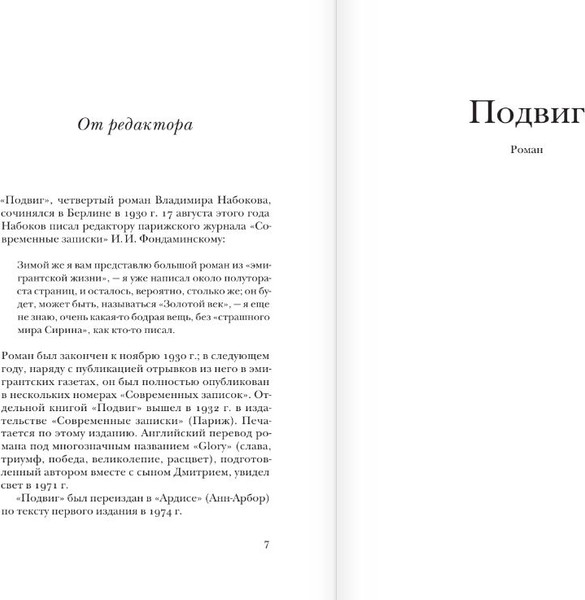 От редактора

«Подвиг», четвертый роман Владимира Набокова, сочинялся в Берлине в 1930 г. 17 августа этого года Набоков писал редактору парижского журнала «Современные записки» И. И. Фондаминскому:

Зимой же я вам представлю большой роман из «эмигрантской жизни», — я уже написал около полутораста страниц, и осталось, вероятно, столько же; он будет, может быть, называться «Золотой век», — я еще не знаю, очень какая-то бодрая вещь, без «страшного мира Сирина», как кто-то писал.

Роман был закончен к ноябрю 1930 г.; в следующем году, наряду с публикацией отрывков из него в эмигрантских газетах, он был полностью опубликован в нескольких номерах «Современных записок». Отдельной книгой «Подвиг» вышел в 1932 г. в издательстве «Современные записки» (Париж). Печатается по этому изданию. Английский перевод романа под многозначным названием «Glory» (слава, триумф, победа, великолепие, расцвет), подготовленный автором вместе с сыном Дмитрием, увидел свет в 1971 г.

«Подвиг» был переиздан в «Ардисе» (Анн-Арбор) по тексту первого издания в 1974 г.

7

Подвиг

Роман